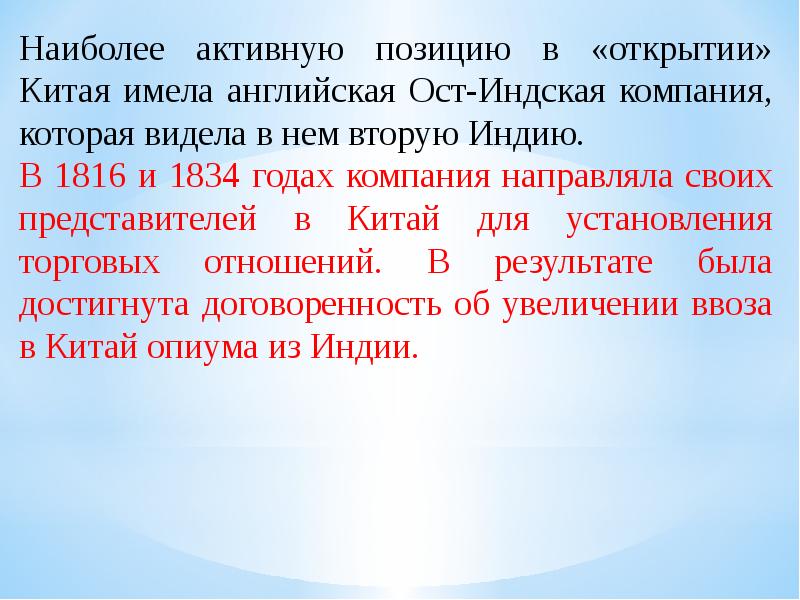 Наиболее активную позицию в «открытии» Китая имела английская Ост-Индская компания, которая видела в нем вторую Индию.

В 1816 и 1834 годах компания направляла своих представителей в Китай для установления торговых отношений. В результате была достигнута договоренность об увеличении ввоза в Китай опиума из Индии.